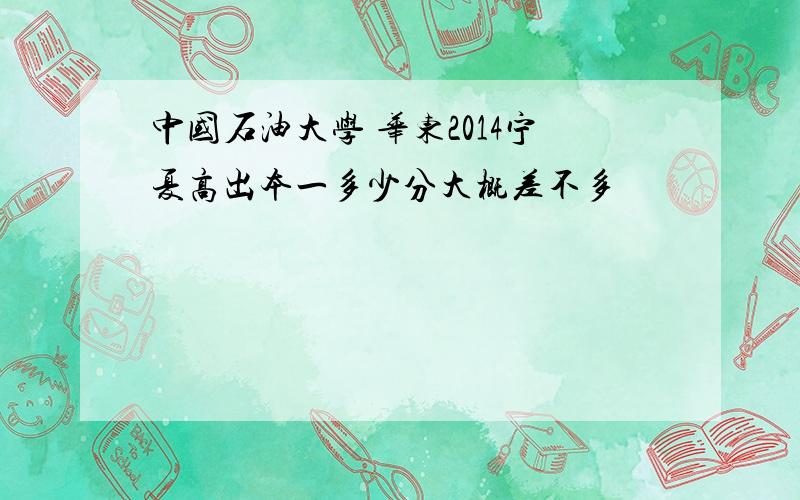 中國石油大學 華東2014宁夏高出本一多少分大概差不多

ABC

Back to School